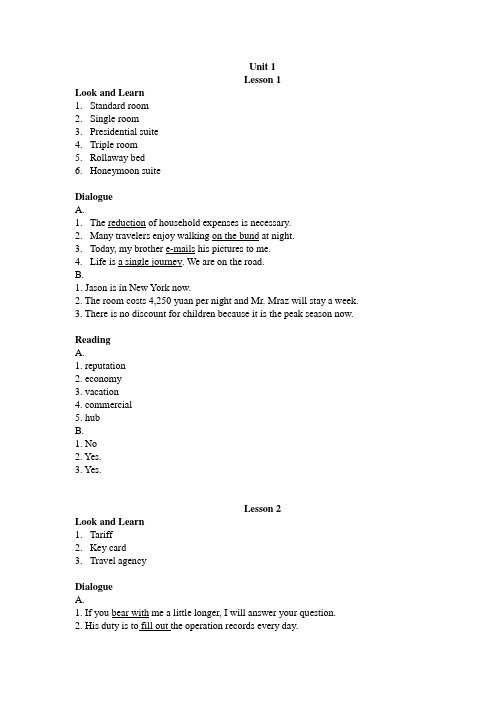 Unit 1
Lesson 1

Look and Learn
1. Standard room
2. Single room
3. Presidential suite
4. Triple room
5. Rollaway bed
6. Honeymoon suite

Dialogue
A.
1. The reduction of household expenses is necessary.
2. Many travelers enjoy walking on the bund at night.
3. Today, my brother e-mails his pictures to me.
4. Life is a single journey. We are on the road.
B.
1. Jason is in New York now.
2. The room costs 4,250 yuan per night and Mr. Mraz will stay a week.
3. There is no discount for children because it is the peak season now.

Reading
A.
1. reputation
2. economy
3. vacation
4. commercial
5. hub
B.
1. No
2. Yes.
3. Yes.

Lesson 2

Look and Learn
1. Tariff
2. Key card
3. Travel agency

Dialogue
A.
1. If you bear with me a little longer, I will answer your question.
2. His duty is to fill out the operation records every day.